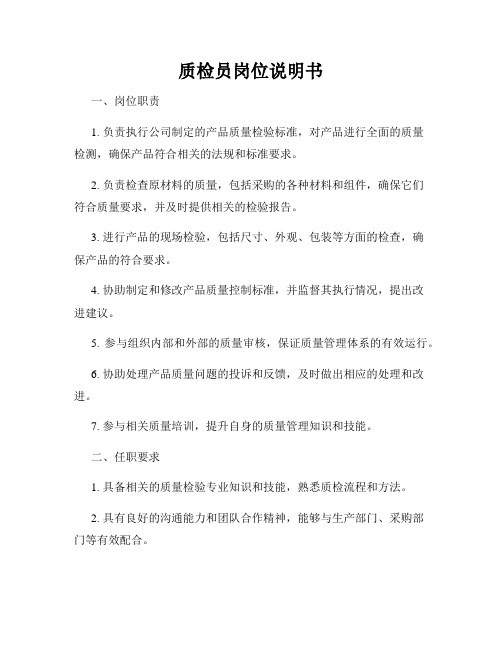 质检员岗位说明书

一、岗位职责

1. 负责执行公司制定的产品质量检验标准，对产品进行全面的质量检测，确保产品符合相关的法规和标准要求。

2. 负责检查原材料的质量，包括采购的各种材料和组件，确保它们符合质量要求，并及时提供相关的检验报告。

3. 进行产品的现场检验，包括尺寸、外观、包装等方面的检查，确保产品的符合要求。

4. 协助制定和修改产品质量控制标准，并监督其执行情况，提出改进建议。

5. 参与组织内部和外部的质量审核，保证质量管理体系的有效运行。

6. 协助处理产品质量问题的投诉和反馈，及时做出相应的处理和改进。

7. 参与相关质量培训，提升自身的质量管理知识和技能。

二、任职要求

1. 具备相关的质量检验专业知识和技能，熟悉质检流程和方法。

2. 具有良好的沟通能力和团队合作精神，能够与生产部门、采购部门等有效配合。